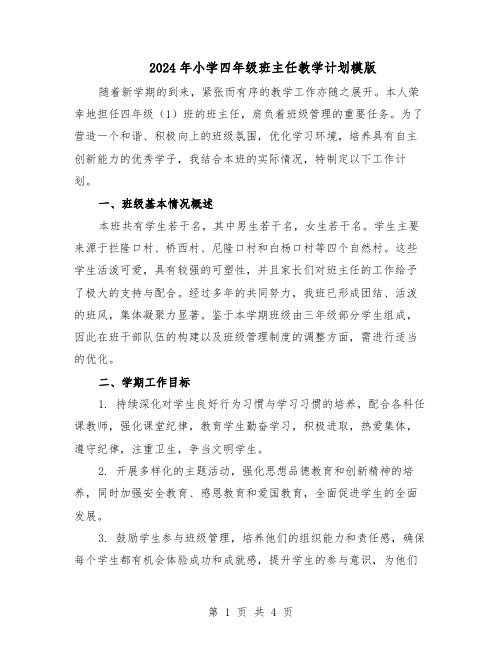 2024年小学四年级班主任教学计划模版

随着新学期的到来，紧张而有序的教学工作亦随之展开。本人荣幸地担任四年级（1）班的班主任，肩负着班级管理的重要任务。为了营造一个和谐、积极向上的班级氛围，优化学习环境，培养具有自主创新能力的优秀学子，我结合本班的实际情况，特制定以下工作计划。

一、班级基本情况概述

本班共有学生若干名，其中男生若干名，女生若干名。学生主要来源于拦隆口村、桥西村、尼隆口村和白杨口村等四个自然村。这些学生活泼可爱，具有较强的可塑性，并且家长们对班主任的工作给予了极大的支持与配合。经过多年的共同努力，我班已形成团结、活泼的班风，集体凝聚力显著。鉴于本学期班级由三年级部分学生组成，因此在班干部队伍的构建以及班级管理制度的调整方面，需进行适当的优化。

二、学期工作目标

1. 持续深化对学生良好行为习惯与学习习惯的培养，配合各科任课教师，强化课堂纪律，教育学生勤奋学习，积极进取，热爱集体，遵守纪律，注重卫生，争当文明学生。

2. 开展多样化的主题活动，强化思想品德教育和创新精神的培养，同时加强安全教育、感恩教育和爱国教育，全面促进学生的全面发展。

3. 鼓励学生参与班级管理，培养他们的组织能力和责任感，确保每个学生都有机会体验成功和成就感，提升学生的参与意识，为他们

第 1 页 共 4 页